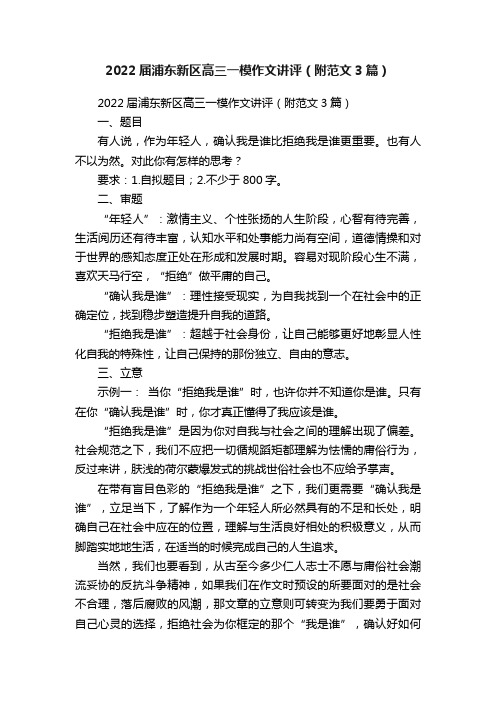 2022 届浦东新区高三一模作文讲评（附范文 3 篇）

2022 届浦东新区高三一模作文讲评（附范文 3 篇）

一、题目

有人说，作为年轻人，确认我是谁比拒绝我是谁更重要。也有人不以为然。对此你有怎样的思考？

要求：1.自拟题目；2.不少于 800 字。

二、审题

“年轻人”：激情主义、个性张扬的人生阶段，心智有待完善，生活阅历还有待丰富，认知水平和处事能力尚有空间，道德情操和对于世界的感知态度正处在形成和发展时期。容易对现阶段心生不满，喜欢天马行空，“拒绝”做平庸的自己。

“确认我是谁”：理性接受现实，为自我找到一个在社会中的正确定位，找到稳步塑造提升自我的道路。

“拒绝我是谁”：超越于社会身份，让自己能够更好地彰显人性化自我的特殊性，让自己保持的那份独立、自由的意志。

三、立意

示例一： 当你“拒绝我是谁”时，也许你并不知道你是谁。只有在你“确认我是谁”时，你才真正懂得了我应该是谁。

“拒绝我是谁”是因为你对自我与社会之间的理解出现了偏差。社会规范之下，我们不应把一切循规蹈矩都理解为怯懦的庸俗行为，反过来讲，肤浅的荷尔蒙爆发式的挑战世俗社会也不应给予掌声。

在带有盲目色彩的“拒绝我是谁”之下，我们更需要“确认我是谁”，立足当下，了解作为一个年轻人所必然具有的不足和长处，明确自己在社会中应在的位置，理解与生活良好相处的积极意义，从而脚踏实地地生活，在适当的时候完成自己的人生追求。

当然，我们也要看到，从古至今多少仁人志士不愿与庸俗社会潮流妥协的反抗斗争精神，如果我们在作文时预设的所要面对的是社会不合理，落后腐败的风潮，那文章的立意则可转变为我们要勇于面对自己心灵的选择，拒绝社会为你框定的那个“我是谁”，确认好如何